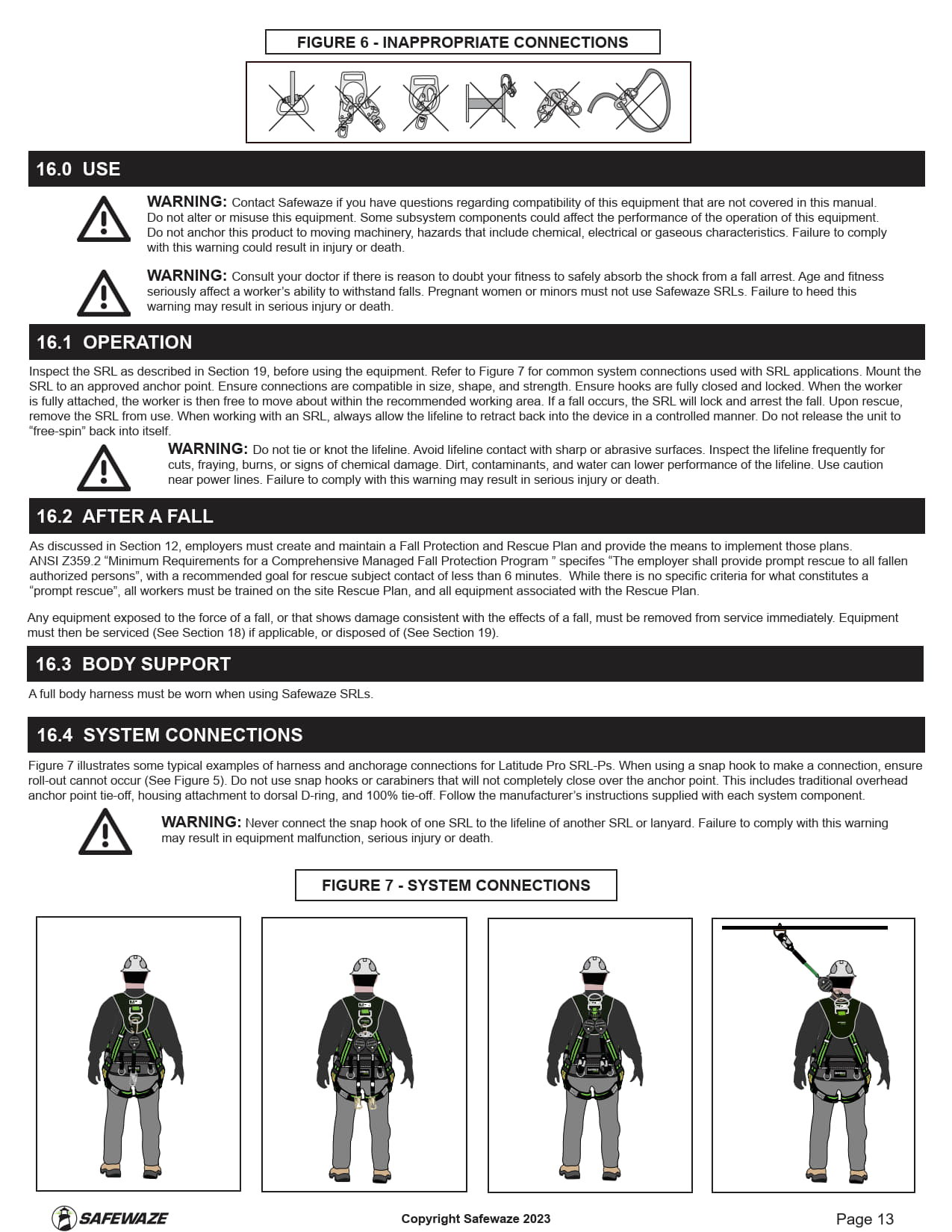 FIGURE 6 - INAPPROPRIATE CONNECTIONS

16.0 USE

WARNING: Contact Safewaze if you have questions regarding compatibility of this equipment that are not covered in this manual. Do not alter or misuse this equipment. Some subsystem components could affect the performance of the operation of this equipment. Do not anchor this product to moving machinery, hazards that include chemical, electrical or gaseous characteristics. Failure to comply with this warning could result in injury or death.

WARNING: Consult your doctor if there is reason to doubt your fitness to safely absorb the shock from a fall arrest. Age and fitness seriously affect a worker's ability to withstand falls. Pregnant women or minors must not use Safewaze SRLs. Failure to heed this warning may result in serious injury or death.

16.1 OPERATION

Inspect the SRL as described in Section 19, before using the equipment. Refer to Figure 7 for common system connections used with SRL applications. Mount the SRL to an approved anchor point. Ensure connections are compatible in size, shape, and strength. Ensure hooks are fully closed and locked. When the worker is fully attached, the worker is then free to move about within the recommended working area. If a fall occurs, the SRL will lock and arrest the fall. Upon rescue, remove the SRL from use. When working with an SRL, always allow the lifeline to retract back into the device in a controlled manner. Do not release the unit to "free-spin" back into itself.

WARNING: Do not tie or knot the lifeline. Avoid lifeline contact with sharp or abrasive surfaces. Inspect the lifeline frequently for cuts, fraying, burns, or signs of chemical damage. Dirt, contaminants, and water can lower performance of the lifeline. Use caution near power lines. Failure to comply with this warning may result in serious injury or death.

16.2 AFTER A FALL

As discussed in Section 12, employers must create and maintain a Fall Protection and Rescue Plan and provide the means to implement those plans. ANSI Z359.2 "Minimum Requirements for a Comprehensive Managed Fall Protection Program " specifes "The employer shall provide prompt rescue to all fallen authorized persons", with a recommended goal for rescue subject contact of less than 6 minutes. While there is no specific criteria for what constitutes a "prompt rescue", all workers must be trained on the site Rescue Plan, and all equipment associated with the Rescue Plan.

Any equipment exposed to the force of a fall, or that shows damage consistent with the effects of a fall, must be removed from service immediately. Equipment must then be serviced (See Section 18) if applicable, or disposed of (See Section 19).

16.3 BODY SUPPORT

A full body harness must be worn when using Safewaze SRLs.

16.4 SYSTEM CONNECTIONS

Figure 7 illustrates some typical examples of harness and anchorage connections for Latitude Pro SRL-Ps. When using a snap hook to make a connection, ensure roll-out cannot occur (See Figure 5). Do not use snap hooks or carabiners that will not completely close over the anchor point. This includes traditional overhead anchor point tie-off, housing attachment to dorsal D-ring, and 100% tie-off. Follow the manufacturer's instructions supplied with each system component.

WARNING: Never connect the snap hook of one SRL to the lifeline of another SRL or lanyard. Failure to comply with this warning may result in equipment malfunction, serious injury or death.

FIGURE 7 - SYSTEM CONNECTIONS

SAFEWAZE

Copyright Safewaze 2023

Page 13